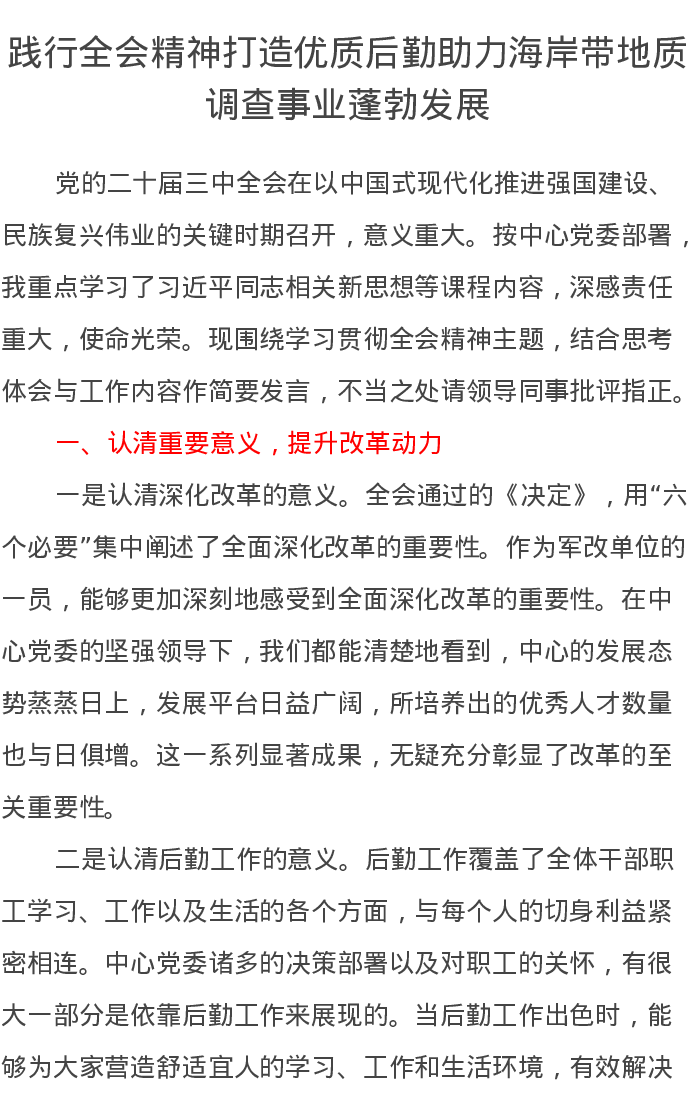 践行全会精神打造优质后勤助力海岸带地质调查事业蓬勃发展

党的二十届三中全会在以中国式现代化推进强国建设、民族复兴伟业的关键时期召开，意义重大。按中心党委部署，我重点学习了习近平同志相关新思想等课程内容，深感责任重大，使命光荣。现围绕学习贯彻全会精神主题，结合思考体会与工作内容作简要发言，不当之处请领导同事批评指正。

一、认清重要意义，提升改革动力

一是认清深化改革的意义。全会通过的《决定》，用“六个必要”集中阐述了全面深化改革的重要性。作为军改单位的一员，能够更加深刻地感受到全面深化改革的重要性。在中心党委的坚强领导下，我们都能清楚地看到，中心的发展态势蒸蒸日上，发展平台日益广阔，所培养出的优秀人才数量也与日俱增。这一系列显著成果，无疑充分彰显了改革的至关重要性。

二是认清后勤工作的意义。后勤工作覆盖了全体干部职工学习、工作以及生活的各个方面，与每个人的切身利益紧密相连。中心党委诸多的决策部署以及对职工的关怀，有很大一部分是依靠后勤工作来展现的。当后勤工作出色时，能够为大家营造舒适宜人的学习、工作和生活环境，有效解决